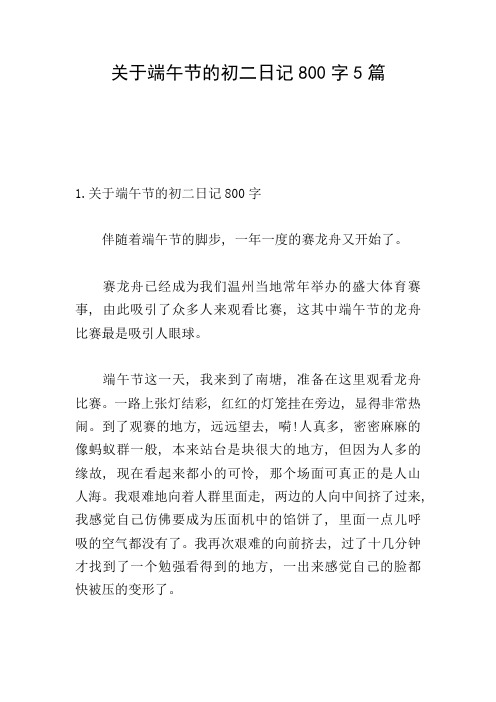 关于端午节的初二日记 800 字 5 篇

1.关于端午节的初二日记 800 字

伴随着端午节的脚步，一年一度的赛龙舟又开始了。

赛龙舟已经成为我们温州当地常年举办的盛大体育赛事，由此吸引了众多人来观看比赛，这其中端午节的龙舟比赛最是吸引人眼球。

端午节这一天，我来到了南塘，准备在这里观看龙舟比赛。一路上张灯结彩，红红的灯笼挂在旁边，显得非常热闹。到了观赛的地方，远远望去，嗬!人真多，密密麻麻的像蚂蚁群一般，本来站台是块很大的地方，但因为人多的缘故，现在看起来都小的可怜，那个场面可真正的是人山人海。我艰难地向着人群里面走，两边的人向中间挤了过来，我感觉自己仿佛要成为压面机中的馅饼了，里面一点儿呼吸的空气都没有了。我再次艰难的向前挤去，过了十几分钟才找到了一个勉强看得到的地方，一出来感觉自己的脸都快被压的变形了。